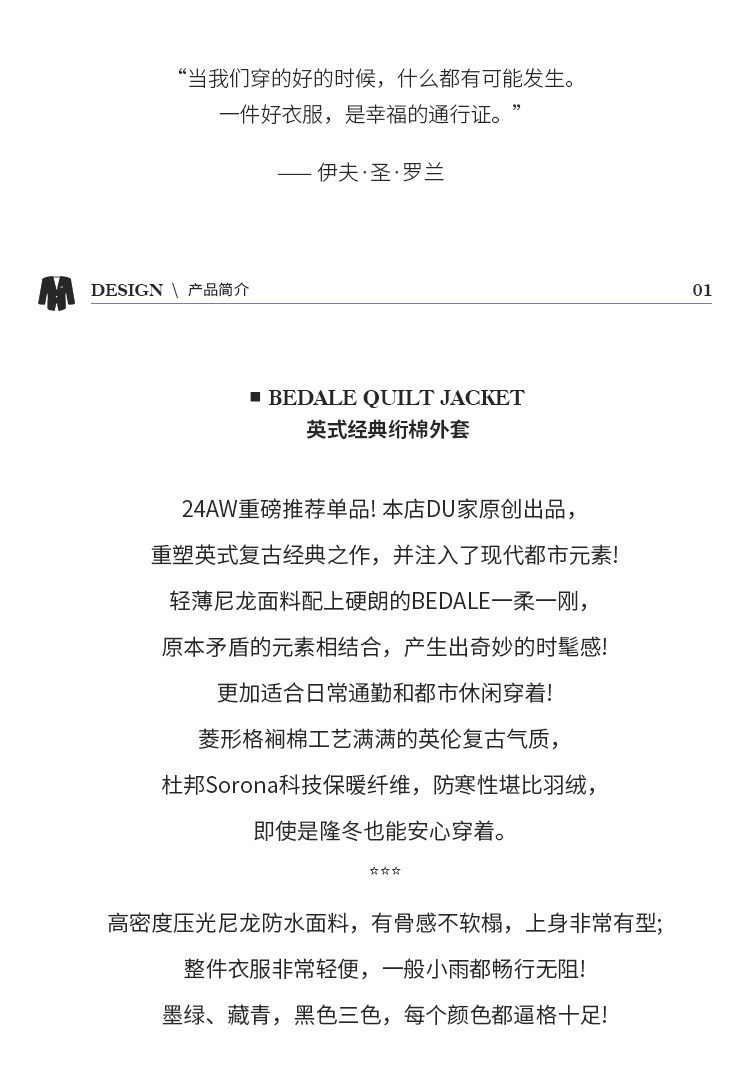 “当我们穿的好的时候，什么都有可能发生。
一件好衣服，是幸福的通行证。”

—— 伊夫·圣·罗兰

DESIGN \ 产品简介 01

■ BEDALE QUILT JACKET
英式经典绗棉外套

24AW重磅推荐单品! 本店DU家原创出品，

重塑英式复古经典之作，并注入了现代都市元素!

轻薄尼龙面料配上硬朗的BEDALE一柔一刚，

原本矛盾的元素相结合，产生出奇妙的时髦感!

更加适合日常通勤和都市休闲穿着!

菱形格裥棉工艺满满的英伦复古气质，

杜邦Sorona科技保暖纤维，防寒性堪比羽绒，

即使是隆冬也能安心穿着。

☆☆☆

高密度压光尼龙防水面料，有骨感不软榻，上身非常有型;

整件衣服非常轻便，一般小雨都畅行无阻!

墨绿、藏青，黑色三色，每个颜色都逼格十足!